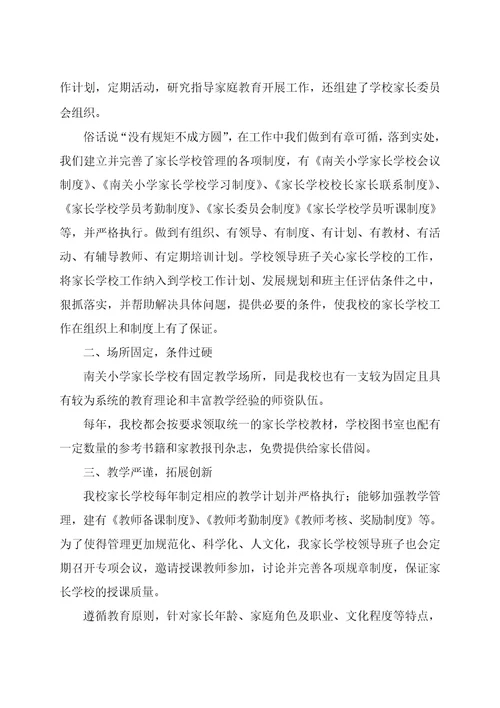 作计划，定期活动，研究指导家庭教育开展工作，还组建了学校家长委员会组织。

俗话说“没有规矩不成方圆”，在工作中我们做到有章可循，落到实处，我们建立并完善了家长学校管理的各项制度，有《南关小学家长学校会议制度》、《南关小学家长学校学习制度》、《家长学校校长家长联系制度》、《家长学校学员考勤制度》、《家长委员会制度》《家长学校学员听课制度》等，并严格执行。做到有组织、有领导、有制度、有计划、有教材、有活动、有辅导教师、有定期培训计划。学校领导班子关心家长学校的工作，将家长学校工作纳入到学校工作计划、发展规划和班主任评估条件之中，狠抓落实，并帮助解决具体问题，提供必要的条件，使我校的家长学校工作在组织上和制度上有了保证。

二、场所固定，条件过硬

南关小学家长学校有固定教学场所，同是我校也有一支较为固定且具有较为系统的教育理论和丰富教学经验的师资队伍。

每年，我校都会按要求领取统一的家长学校教材，学校图书室也配有一定数量的参考书籍和家教报刊杂志，免费提供给家长借阅。

三、教学严谨，拓展创新

我校家长学校每年制定相应的教学计划并严格执行；能够加强教学管理，建有《教师备课制度》、《教师考勤制度》《教师考核、奖励制度》等。为了使得管理更加规范化、科学化、人文化，我家长学校领导班子也会定期召开专项会议，邀请授课教师参加，讨论并完善各项规章制度，保证家长学校的授课质量。

遵循教育原则，针对家长年龄、家庭角色及职业、文化程度等特点，